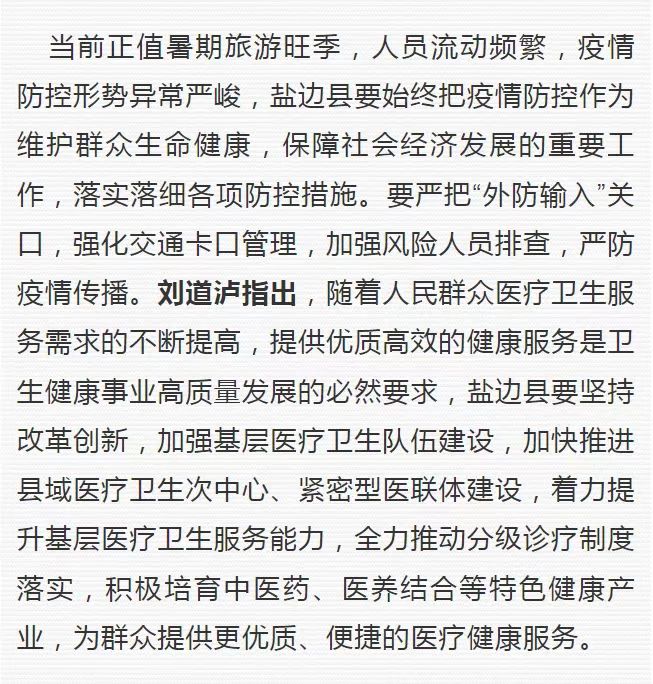 当前正值暑期旅游旺季，人员流动频繁，疫情防控形势异常严峻，盐边县要始终把疫情防控作为维护群众生命健康，保障社会经济发展的重要工作，落实落细各项防控措施。要严把“外防输入”关口，强化交通卡口管理，加强风险人员排查，严防疫情传播。刘道泸指出，随着人民群众医疗卫生服务需求的不断提高，提供优质高效的健康服务是卫生健康事业高质量发展的必然要求，盐边县要坚持改革创新，加强基层医疗卫生队伍建设，加快推进县域医疗卫生次中心、紧密型医联体建设，着力提升基层医疗卫生服务能力，全力推动分级诊疗制度落实，积极培育中医药、医养结合等特色健康产业，为群众提供更优质、便捷的医疗健康服务。